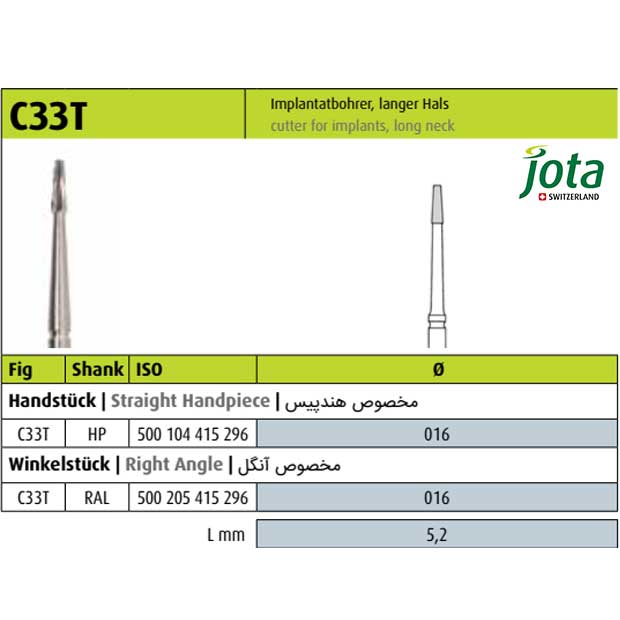 C33T

Implantatbohrer, langer Hals
cutter for implants, long neck

jota
SWITZERLAND

| Fig | Shank | ISO | Ø |
|---|---|---|---|
| Handstück \| Straight Handpiece \| مخصوص هندپیس | | | |
| C33T | HP | 500 104 415 296 | 016 |
| Winkelstück \| Right Angle \| مخصوص آنگل | | | |
| C33T | RAL | 500 205 415 296 | 016 |
| | | L mm | 5,2 |